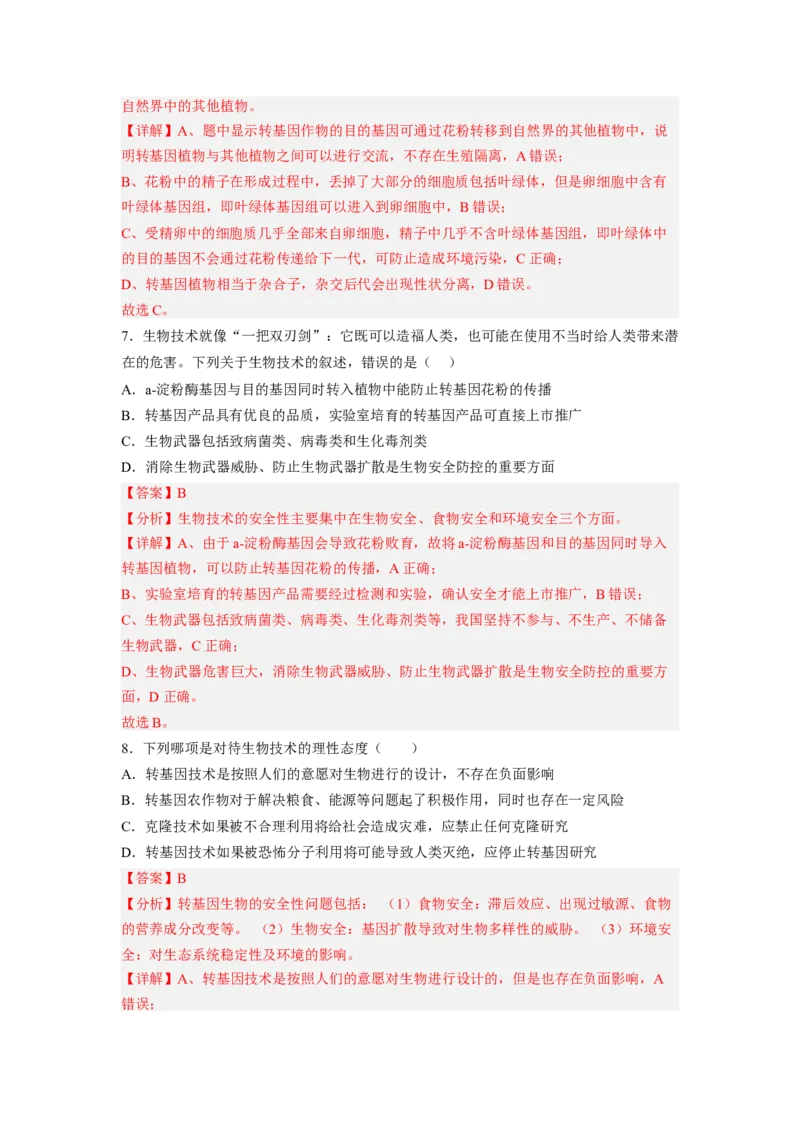 自然界中的其他植物。

【详解】A、题中显示转基因作物的目的基因可通过花粉转移到自然界的其他植物中，说明转基因植物与其他植物之间可以进行交流，不存在生殖隔离，A 错误；

B、花粉中的精子在形成过程中，丢掉了大部分的细胞质包括叶绿体，但是卵细胞中含有叶绿体基因组，即叶绿体基因组可以进入到卵细胞中，B 错误；

C、受精卵中的细胞质几乎全部来自卵细胞，精子中几乎不含叶绿体基因组，即叶绿体中的目的基因不会通过花粉传递给下一代，可防止造成环境污染，C 正确；

D、转基因植物相当于杂合子，杂交后代会出现性状分离，D 错误。

故选 C。

7．生物技术就像“一把双刃剑”：它既可以造福人类，也可能在使用不当时给人类带来潜在的危害。下列关于生物技术的叙述，错误的是（　）

A．a-淀粉酶基因与目的基因同时转入植物中能防止转基因花粉的传播

B．转基因产品具有优良的品质，实验室培育的转基因产品可直接上市推广

C．生物武器包括致病菌类、病毒类和生化毒剂类

D．消除生物武器威胁、防止生物武器扩散是生物安全防控的重要方面

【答案】B

【分析】生物技术的安全性主要集中在生物安全、食物安全和环境安全三个方面。

【详解】A、由于 a-淀粉酶基因会导致花粉败育，故将 a-淀粉酶基因和目的基因同时导入转基因植物，可以防止转基因花粉的传播，A 正确；

B、实验室培育的转基因产品需要经过检测和实验，确认安全才能上市推广，B 错误；

C、生物武器包括致病菌类、病毒类、生化毒剂类等，我国坚持不参与、不生产、不储备生物武器，C 正确；

D、生物武器危害巨大，消除生物武器威胁、防止生物武器扩散是生物安全防控的重要方面，D 正确。

故选 B。

8．下列哪项是对待生物技术的理性态度（　　）

A．转基因技术是按照人们的意愿对生物进行的设计，不存在负面影响

B．转基因农作物对于解决粮食、能源等问题起了积极作用，同时也存在一定风险

C．克隆技术如果被不合理利用将给社会造成灾难，应禁止任何克隆研究

D．转基因技术如果被恐怖分子利用将可能导致人类灭绝，应停止转基因研究

【答案】B

【分析】转基因生物的安全性问题包括：（1）食物安全：滞后效应、出现过敏源、食物的营养成分改变等。（2）生物安全：基因扩散导致对生物多样性的威胁。（3）环境安全：对生态系统稳定性及环境的影响。

【详解】A、转基因技术是按照人们的意愿对生物进行设计的，但是也存在负面影响，A 错误；